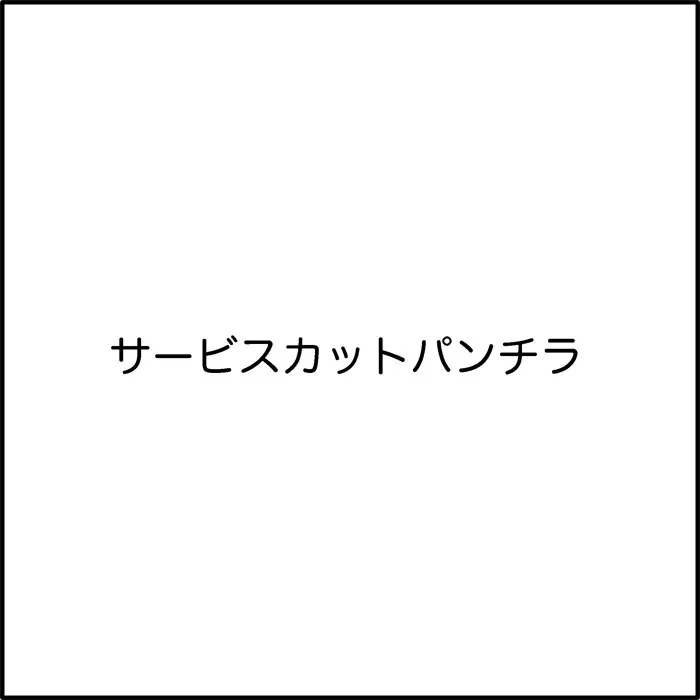 サービスカットパンチラ